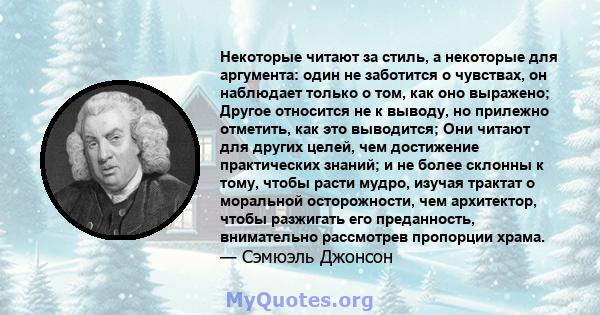 Некоторые читают за стиль, а некоторые для аргумента: один не заботится о чувствах, он наблюдает только о том, как оно выражено; Другое относится не к выводу, но прилежно отметить, как это выводится; Они читают для других целей, чем достижение практических знаний; и не более склонны к тому, чтобы расти мудро, изучая трактат о моральной осторожности, чем архитектор, чтобы разжигать его преданность, внимательно рассмотрев пропорции храма.
— Сэмюэль Джонсон

MyQuotes.org